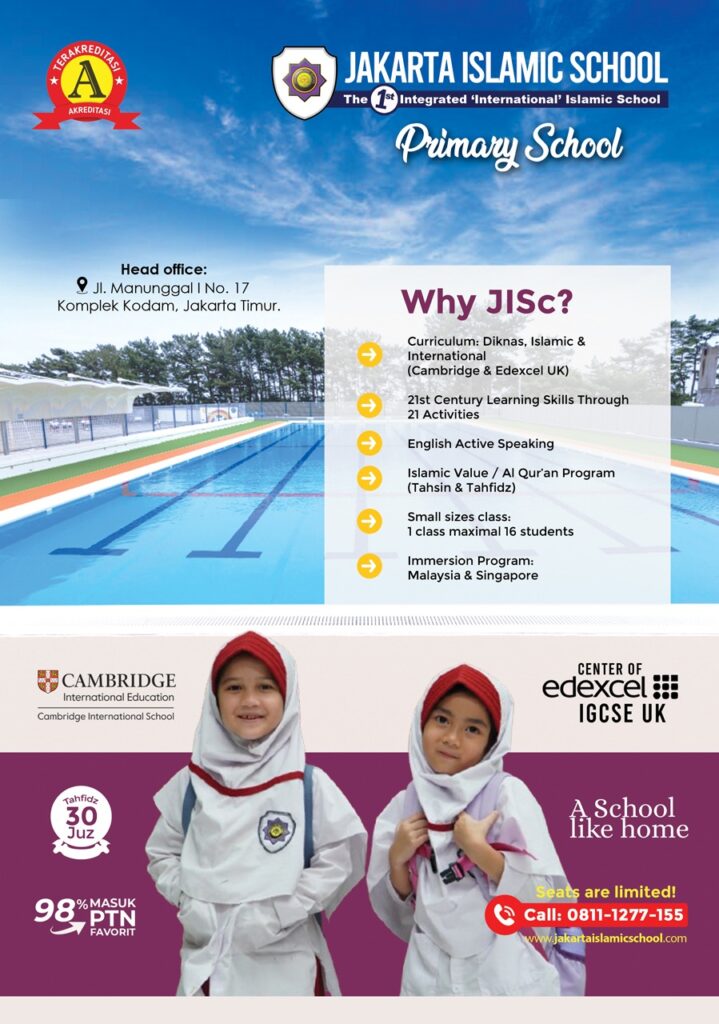 TERAKREDITASI
A
AKREDITASI

JAKARTA ISLAMIC SCHOOL
The 1st Integrated 'International' Islamic School
Primary School

Head office:
Jl. Manunggal I No. 17
Komplek Kodam, Jakarta Timur.

Why JISc?

Curriculum: Diknas, Islamic & International (Cambridge & Edexcel UK)

21st Century Learning Skills Through 21 Activities

English Active Speaking

Islamic Value / Al Qur'an Program (Tahsin & Tahfidz)

Small sizes class: 1 class maximal 16 students

Immersion Program: Malaysia & Singapore

CAMBRIDGE
International Education
Cambridge International School

CENTER OF
edexcel
IGCSE UK

Tahfidz
30
Juz

98% MASUK PTN FAVORIT

A School like home

Seats are limited!
Call: 0811-1277-155
www.jakartaislamicschool.com